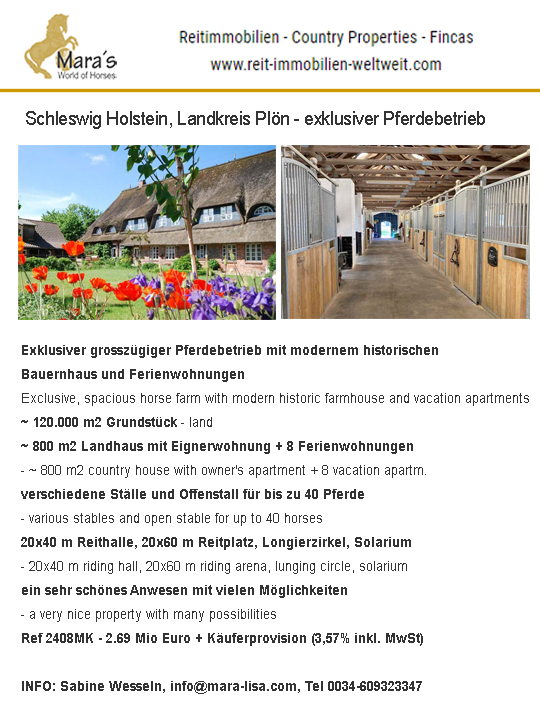 Mara´s
World of Horses

Reitimmobilien - Country Properties - Fincas
www.reit-immobilien-weltweit.com

Schleswig Holstein, Landkreis Plön - exklusiver Pferdebetrieb

Exklusiver grosszügiger Pferdebetrieb mit modernem historischen Bauernhaus und Ferienwohnungen

Exclusive, spacious horse farm with modern historic farmhouse and vacation apartments

~ 120.000 m2 Grundstück - land

~ 800 m2 Landhaus mit Eignerwohnung + 8 Ferienwohnungen

- ~ 800 m2 country house with owner's apartment + 8 vacation apartm.

verschiedene Ställe und Offenstall für bis zu 40 Pferde

- various stables and open stable for up to 40 horses

20x40 m Reithalle, 20x60 m Reitplatz, Longierzirkel, Solarium

- 20x40 m riding hall, 20x60 m riding arena, lunging circle, solarium

ein sehr schönes Anwesen mit vielen Möglichkeiten

- a very nice property with many possibilities

Ref 2408MK - 2.69 Mio Euro + Käuferprovision (3,57% inkl. MwSt)

INFO: Sabine Wesseln, info@mara-lisa.com, Tel 0034-609323347